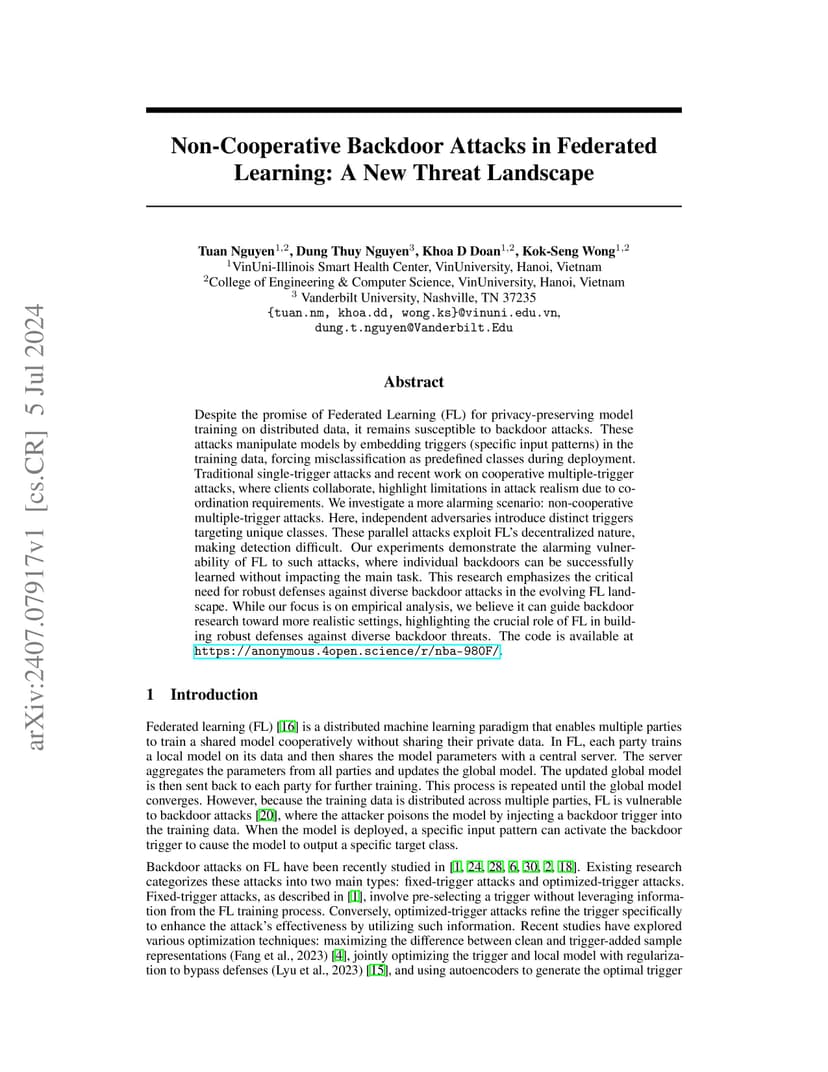 arXiv:2407.07917v1 [cs.CR] 5 Jul 2024

Non-Cooperative Backdoor Attacks in Federated Learning: A New Threat Landscape

Tuan Nguyen$^{1,2}$, Dung Thuy Nguyen$^{3}$, Khoa D Doan$^{1,2}$, Kok-Seng Wong$^{1,2}$
$^{1}$VinUni-Illinois Smart Health Center, VinUniversity, Hanoi, Vietnam
$^{2}$College of Engineering & Computer Science, VinUniversity, Hanoi, Vietnam
$^{3}$ Vanderbilt University, Nashville, TN 37235
{tuan.nm, khoa.dd, wong.ks}@vinuni.edu.vn,
dung.t.nguyen@Vanderbilt.Edu

Abstract

Despite the promise of Federated Learning (FL) for privacy-preserving model training on distributed data, it remains susceptible to backdoor attacks. These attacks manipulate models by embedding triggers (specific input patterns) in the training data, forcing misclassification as predefined classes during deployment. Traditional single-trigger attacks and recent work on cooperative multiple-trigger attacks, where clients collaborate, highlight limitations in attack realism due to coordination requirements. We investigate a more alarming scenario: non-cooperative multiple-trigger attacks. Here, independent adversaries introduce distinct triggers targeting unique classes. These parallel attacks exploit FL's decentralized nature, making detection difficult. Our experiments demonstrate the alarming vulnerability of FL to such attacks, where individual backdoors can be successfully learned without impacting the main task. This research emphasizes the critical need for robust defenses against diverse backdoor attacks in the evolving FL landscape. While our focus is on empirical analysis, we believe it can guide backdoor research toward more realistic settings, highlighting the crucial role of FL in building robust defenses against diverse backdoor threats. The code is available at https://anonymous.4open.science/r/nba-980F/.

1 Introduction

Federated learning (FL) [16] is a distributed machine learning paradigm that enables multiple parties to train a shared model cooperatively without sharing their private data. In FL, each party trains a local model on its data and then shares the model parameters with a central server. The server aggregates the parameters from all parties and updates the global model. The updated global model is then sent back to each party for further training. This process is repeated until the global model converges. However, because the training data is distributed across multiple parties, FL is vulnerable to backdoor attacks [20], where the attacker poisons the model by injecting a backdoor trigger into the training data. When the model is deployed, a specific input pattern can activate the backdoor trigger to cause the model to output a specific target class.

Backdoor attacks on FL have been recently studied in [1, 24, 28, 6, 30, 2, 18]. Existing research categorizes these attacks into two main types: fixed-trigger attacks and optimized-trigger attacks. Fixed-trigger attacks, as described in [1], involve pre-selecting a trigger without leveraging information from the FL training process. Conversely, optimized-trigger attacks refine the trigger specifically to enhance the attack's effectiveness by utilizing such information. Recent studies have explored various optimization techniques: maximizing the difference between clean and trigger-added sample representations (Fang et al., 2023) [4], jointly optimizing the trigger and local model with regularization to bypass defenses (Lyu et al., 2023) [15], and using autoencoders to generate the optimal trigger